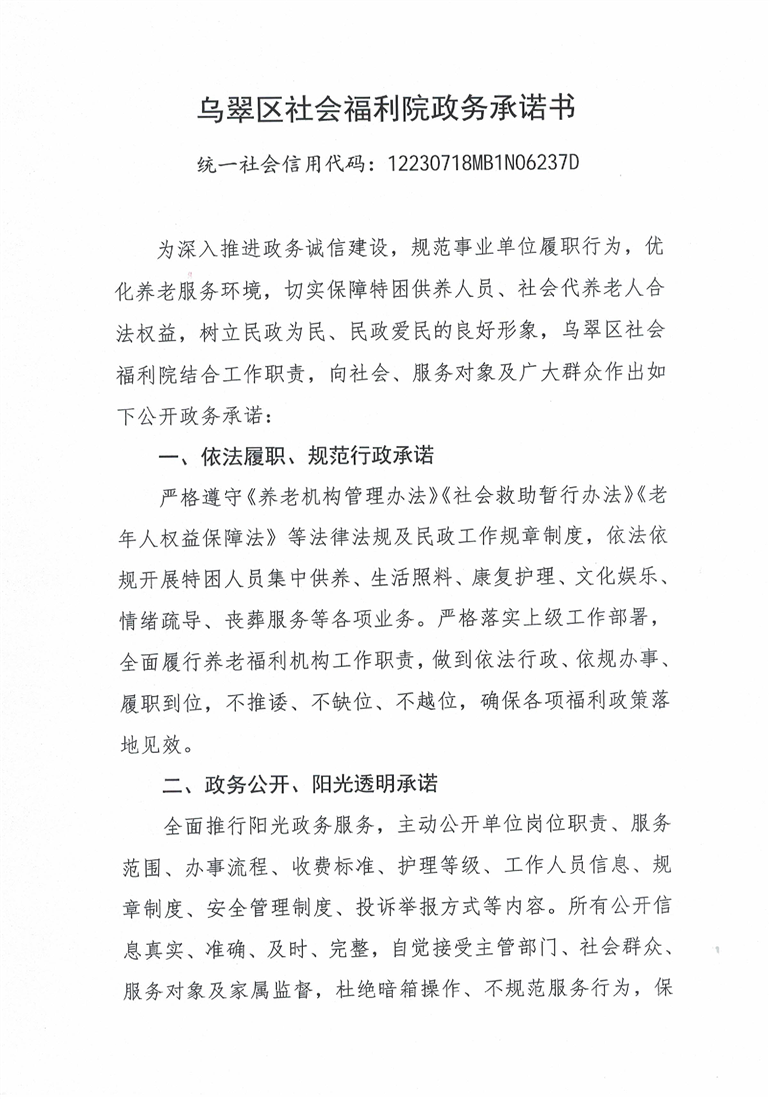 乌翠区社会福利院政务承诺书

统一社会信用代码：12230718MB1N06237D

为深入推进政务诚信建设，规范事业单位履职行为，优化养老服务环境，切实保障特困供养人员、社会代养老人合法权益，树立民政为民、民政爱民的良好形象，乌翠区社会福利院结合工作职责，向社会、服务对象及广大群众作出如下公开政务承诺：

一、依法履职、规范行政承诺

严格遵守《养老机构管理办法》《社会救助暂行办法》《老年人权益保障法》等法律法规及民政工作规章制度，依法依规开展特困人员集中供养、生活照料、康复护理、文化娱乐、情绪疏导、丧葬服务等各项业务。严格落实上级工作部署，全面履行养老福利机构工作职责，做到依法行政、依规办事、履职到位，不推诿、不缺位、不越位，确保各项福利政策落地见效。

二、政务公开、阳光透明承诺

全面推行阳光政务服务，主动公开单位岗位职责、服务范围、办事流程、收费标准、护理等级、工作人员信息、规章制度、安全管理制度、投诉举报方式等内容。所有公开信息真实、准确、及时、完整，自觉接受主管部门、社会群众、服务对象及家属监督，杜绝暗箱操作、不规范服务行为，保